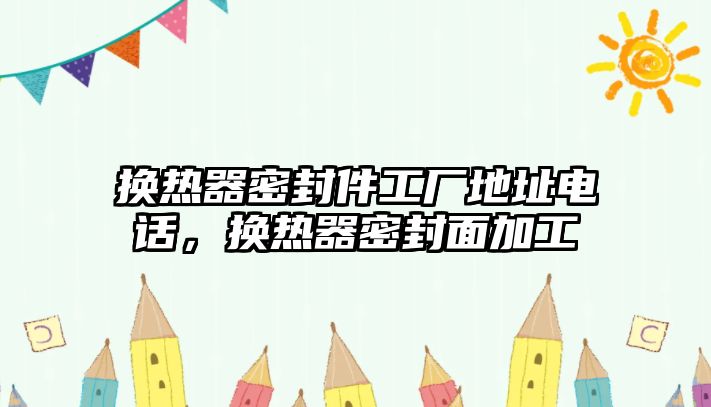 换热器密封件工厂地址电话，换热器密封面加工